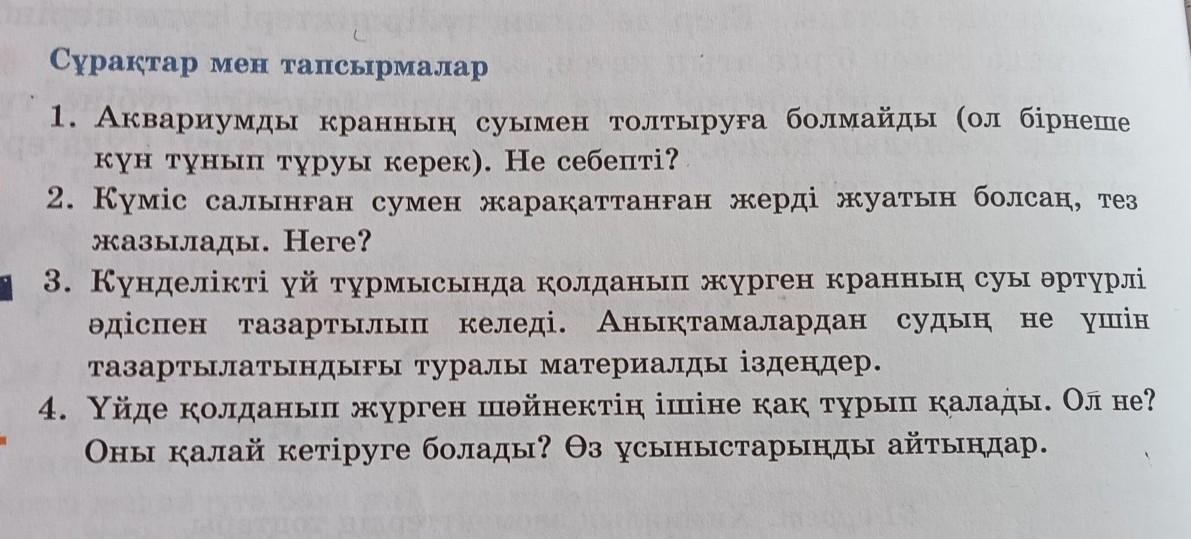 Сұрақтар мен тапсырмалар

1. Аквариумды кранның суымен толтыруға болмайды (ол бірнеше күн тұнып тұруы керек). Не себепті?

2. Күміс салынған сумен жарақаттанған жерді жуатын болсаң, тез жазылады. Неге?

3. Күнделікті үй тұрмысында қолданып жүрген кранның суы әртүрлі әдіспен тазартылып келеді. Анықтамалардан судың не үшін тазартылатындығы туралы материалды іздеңдер.

4. Үйде қолданып жүрген шәйнектің ішіне қақ тұрып қалады. Ол не? Оны қалай кетіруге болады? Өз ұсыныстарыңды айтыңдар.